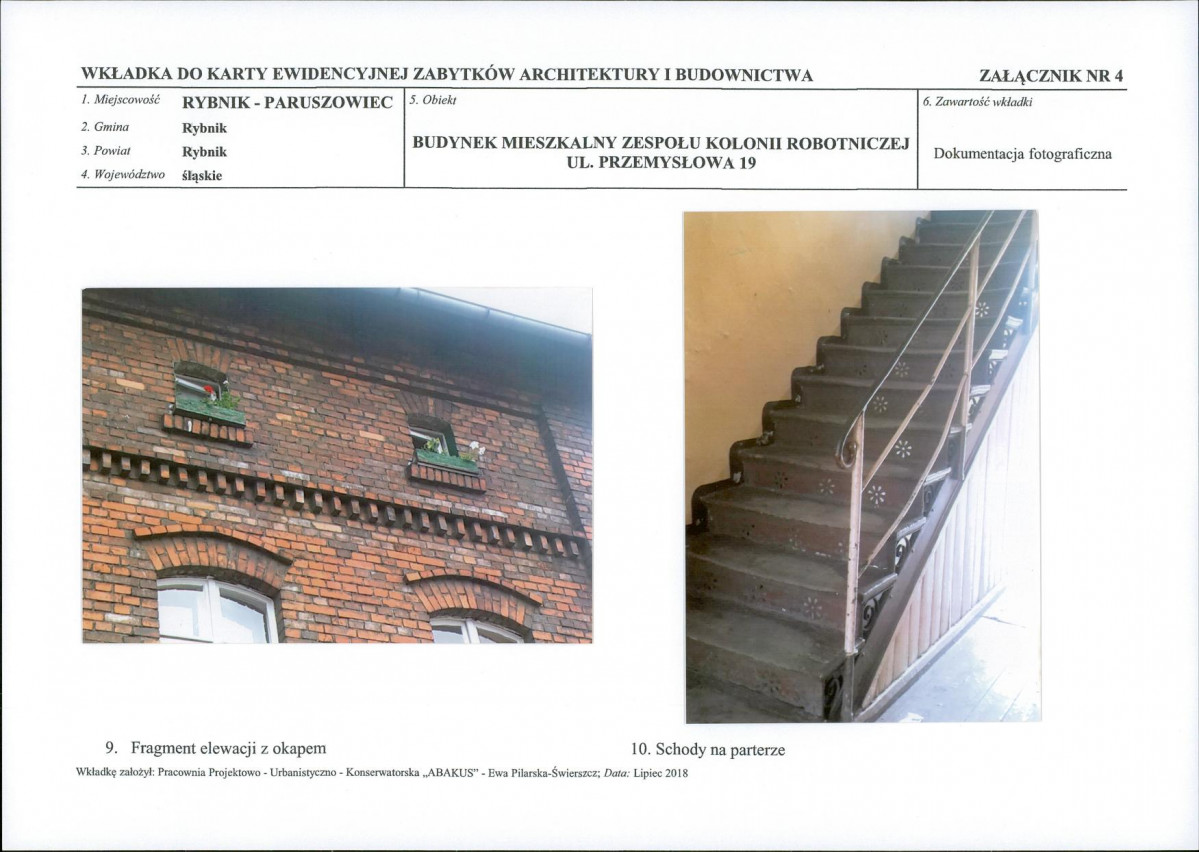 WKŁADKA DO KARTY EWIDENCYJNEJ ZABYTKÓW ARCHITEKTURY I BUDOWNICTWA

ZAŁĄCZNIK NR 4

1. Miejscowość RYBNIK - PARUSZOWIEC
2. Gmina Rybnik
3. Powiat Rybnik
4. Województwo śląskie

5. Obiekt

BUDYNEK MIESZKALNY ZESPOŁU KOLONII ROBOTNICZEJ
UL. PRZEMYSŁOWA 19

6. Zawartość wkładki

Dokumentacja fotograficzna

9. Fragment elewacji z okapem

10. Schody na parterze

Wkładkę założył: Pracownia Projektowo - Urbanistyczno - Konserwatorska „ABAKUS" - Ewa Pilarska-Świerszcz; Data: Lipiec 2018